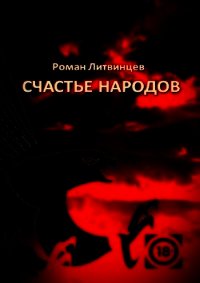 Роман Литвинцев
СЧАСТЬЕ НАРОДОВ
18